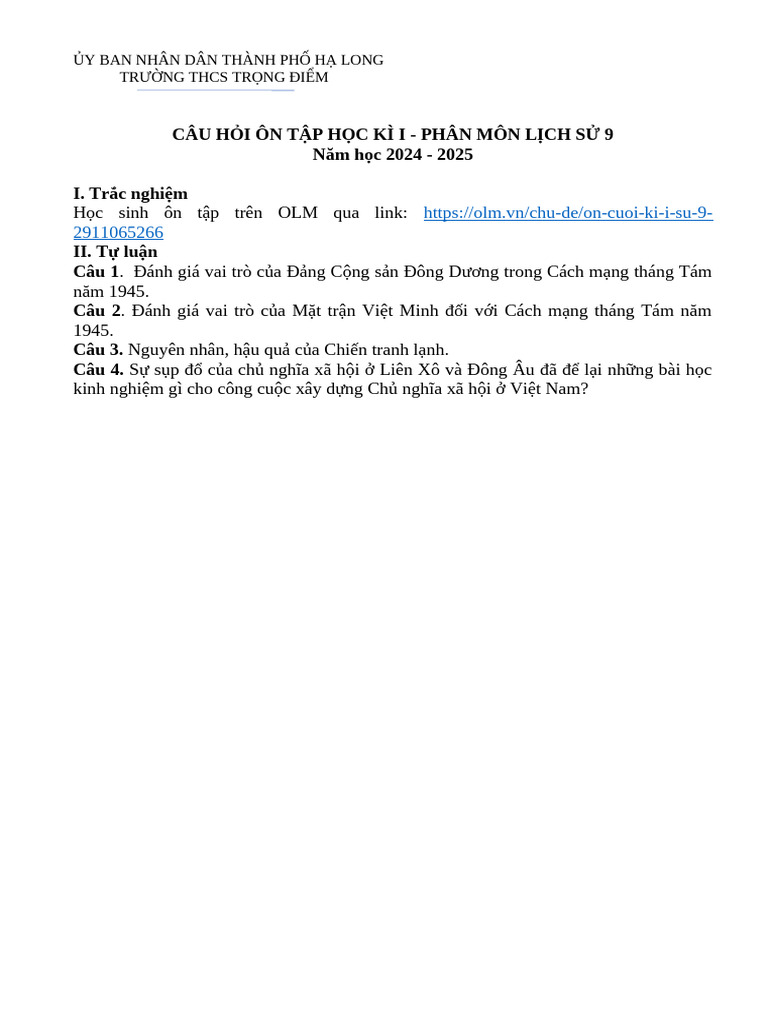 ỦY BAN NHÂN DÂN THÀNH PHỐ HẠ LONG
TRƯỜNG THCS TRỌNG ĐIỂM

CÂU HỎI ÔN TẬP HỌC KÌ I - PHÂN MÔN LỊCH SỬ 9
Năm học 2024 - 2025

I. Trắc nghiệm
Học sinh ôn tập trên OLM qua link: https://olm.vn/chu-de/on-cuoi-ki-i-su-9-2911065266
II. Tự luận
Câu 1. Đánh giá vai trò của Đảng Cộng sản Đông Dương trong Cách mạng tháng Tám năm 1945.
Câu 2. Đánh giá vai trò của Mặt trận Việt Minh đối với Cách mạng tháng Tám năm 1945.
Câu 3. Nguyên nhân, hậu quả của Chiến tranh lạnh.
Câu 4. Sự sụp đổ của chủ nghĩa xã hội ở Liên Xô và Đông Âu đã để lại những bài học kinh nghiệm gì cho công cuộc xây dựng Chủ nghĩa xã hội ở Việt Nam?